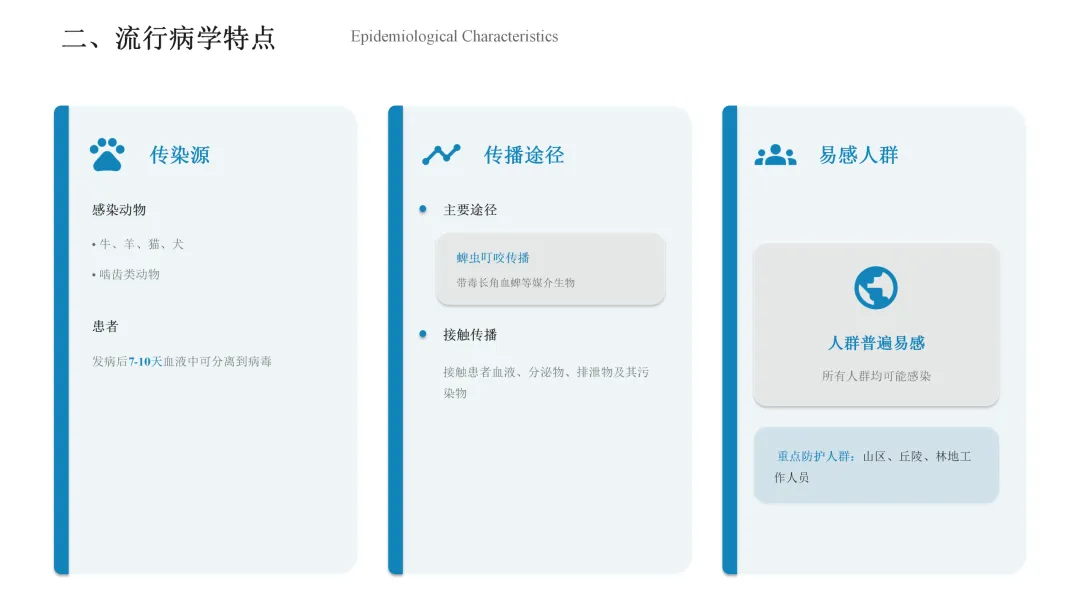 二、流行病学特点

Epidemiological Characteristics

传染源

感染动物

• 牛、羊、猫、犬

• 啮齿类动物

患者

发病后7-10天血液中可分离到病毒

传播途径

• 主要途径

蜱虫叮咬传播

带毒长角血蜱等媒介生物

• 接触传播

接触患者血液、分泌物、排泄物及其污染物

易感人群

人群普遍易感

所有人群均可能感染

重点防护人群：山区、丘陵、林地工作人员